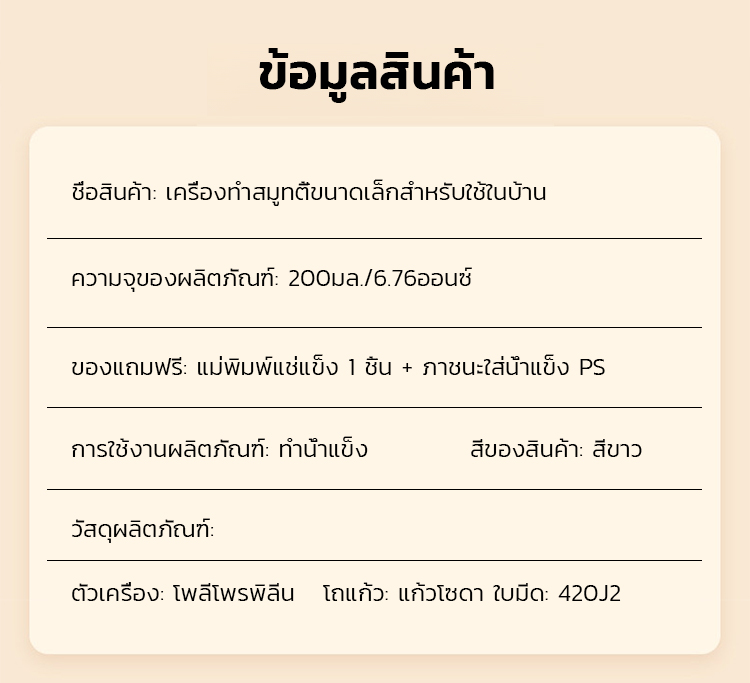 ข้อมูลสินค้า

ชื่อสินค้า: เครื่องทำสมูทตี้ขนาดเล็กสำหรับใช้ในบ้าน

ความจุของผลิตภัณฑ์: 200มล./6.76ออนซ์

ของแถมฟรี: แม่พิมพ์แช่แข็ง 1 ชิ้น + ภาชนะใส่น้ำแข็ง PS

การใช้งานผลิตภัณฑ์: ทำน้ำแข็ง สีของสินค้า: สีขาว

วัสดุผลิตภัณฑ์:

ตัวเครื่อง: โพลีโพรพิลีน โถแก้ว: แก้วโซดา ใบมีด: 420J2